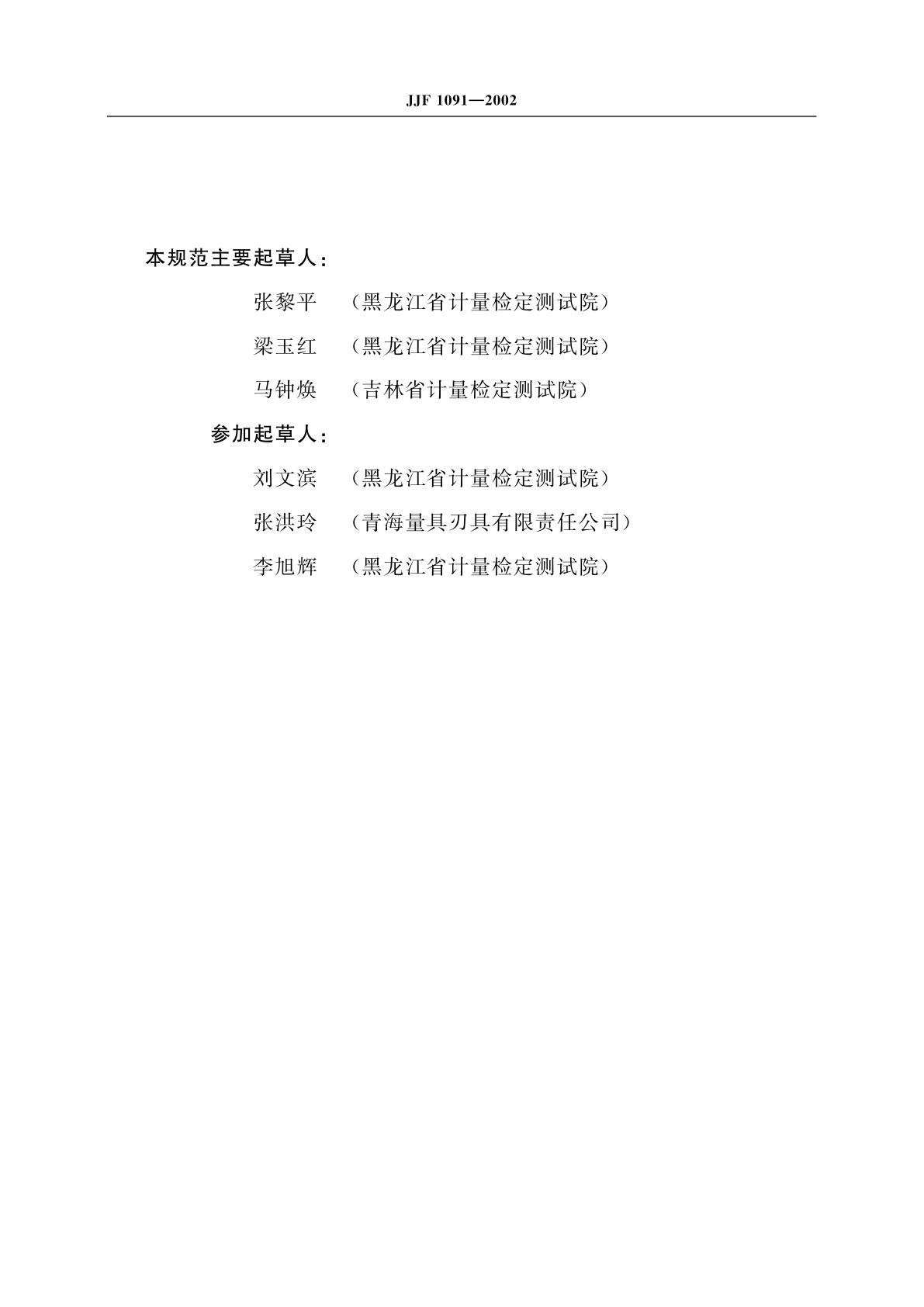 JJF 1091—2002

本规范主要起草人:

张黎平 (黑龙江省计量检定测试院)

梁玉红 (黑龙江省计量检定测试院)

马钟焕 (吉林省计量检定测试院)

参加起草人:

刘文滨 (黑龙江省计量检定测试院)

张洪玲 (青海量具刃具有限责任公司)

李旭辉 (黑龙江省计量检定测试院)